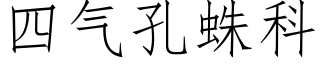 四气孔蛛科